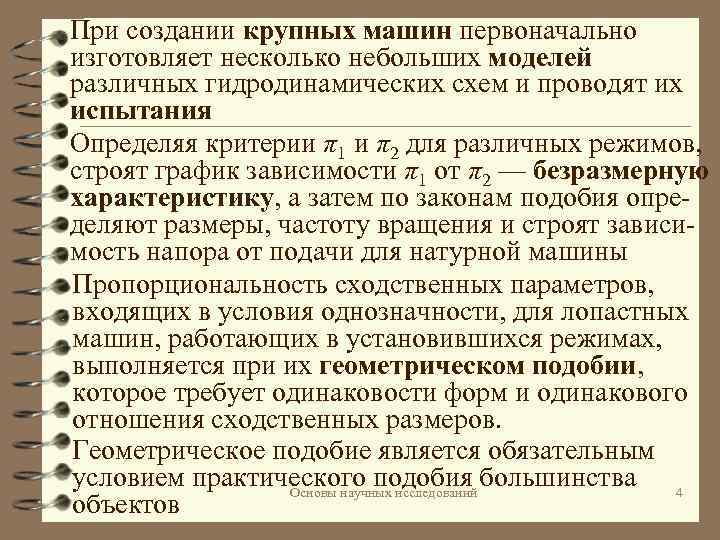 При создании крупных машин первоначально изготовляет несколько небольших моделей различных гидродинамических схем и проводят их испытания

Определяя критерии $\pi_1$ и $\pi_2$ для различных режимов, строят график зависимости $\pi_1$ от $\pi_2$ — безразмерную характеристику, а затем по законам подобия определяют размеры, частоту вращения и строят зависимость напора от подачи для натурной машины

Пропорциональность сходственных параметров, входящих в условия однозначности, для лопастных машин, работающих в установившихся режимах, выполняется при их геометрическом подобии, которое требует одинаковости форм и одинакового отношения сходственных размеров.

Геометрическое подобие является обязательным условием практического подобия большинства объектов

Основы научных исследований

4